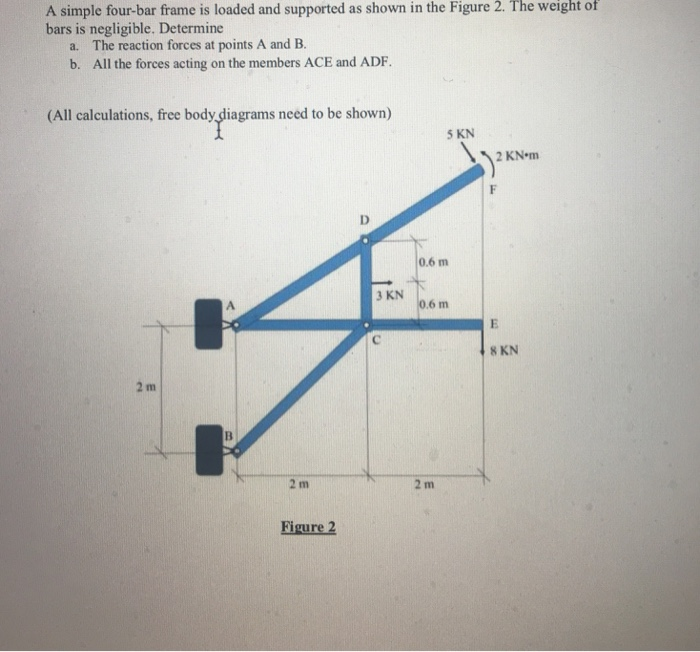 A simple four-bar frame is loaded and supported as shown in the Figure 2. The weight of bars is negligible. Determine
a. The reaction forces at points A and B.
b. All the forces acting on the members ACE and ADF.

(All calculations, free body diagrams need to be shown)

5 KN
2 KN•m
F
D
0.6 m
3 KN
0.6 m
A
E
C
8 KN
2 m
B
2 m
2 m

Figure 2